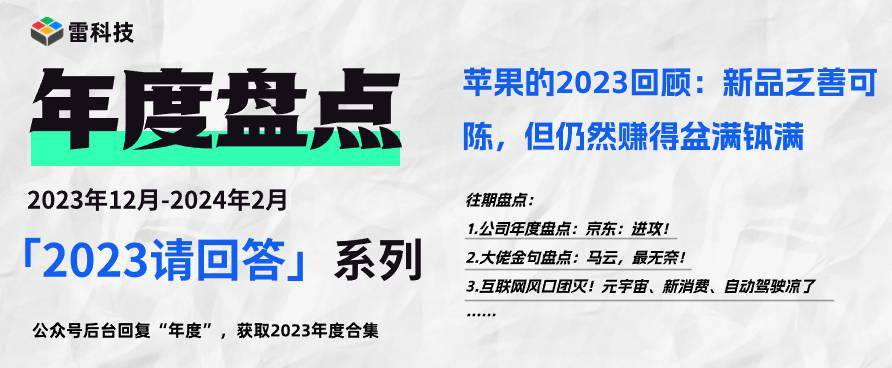 雷科技

年度盘点

2023年12月-2024年2月

「2023请回答」系列

公众号后台回复“年度”，获取2023年度合集

苹果的2023回顾：新品乏善可陈，但仍然赚得盆满钵满

往期盘点：

1.公司年度盘点：京东：进攻！

2.大佬金句盘点：马云，最无奈！

3.互联网风口团灭！元宇宙、新消费、自动驾驶凉了

……